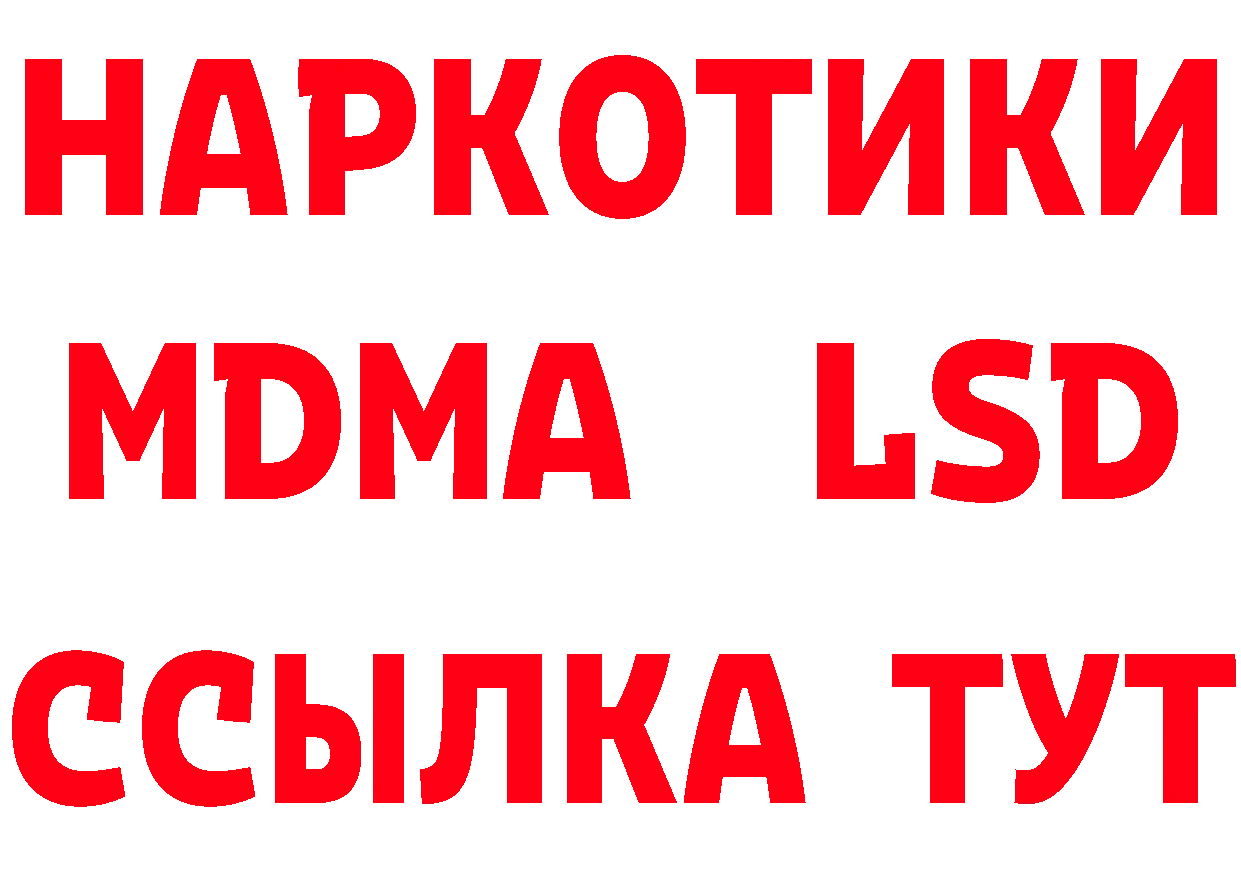 НАРКОТИКИ
MDMA LSD
ССЫЛКА ТУТ